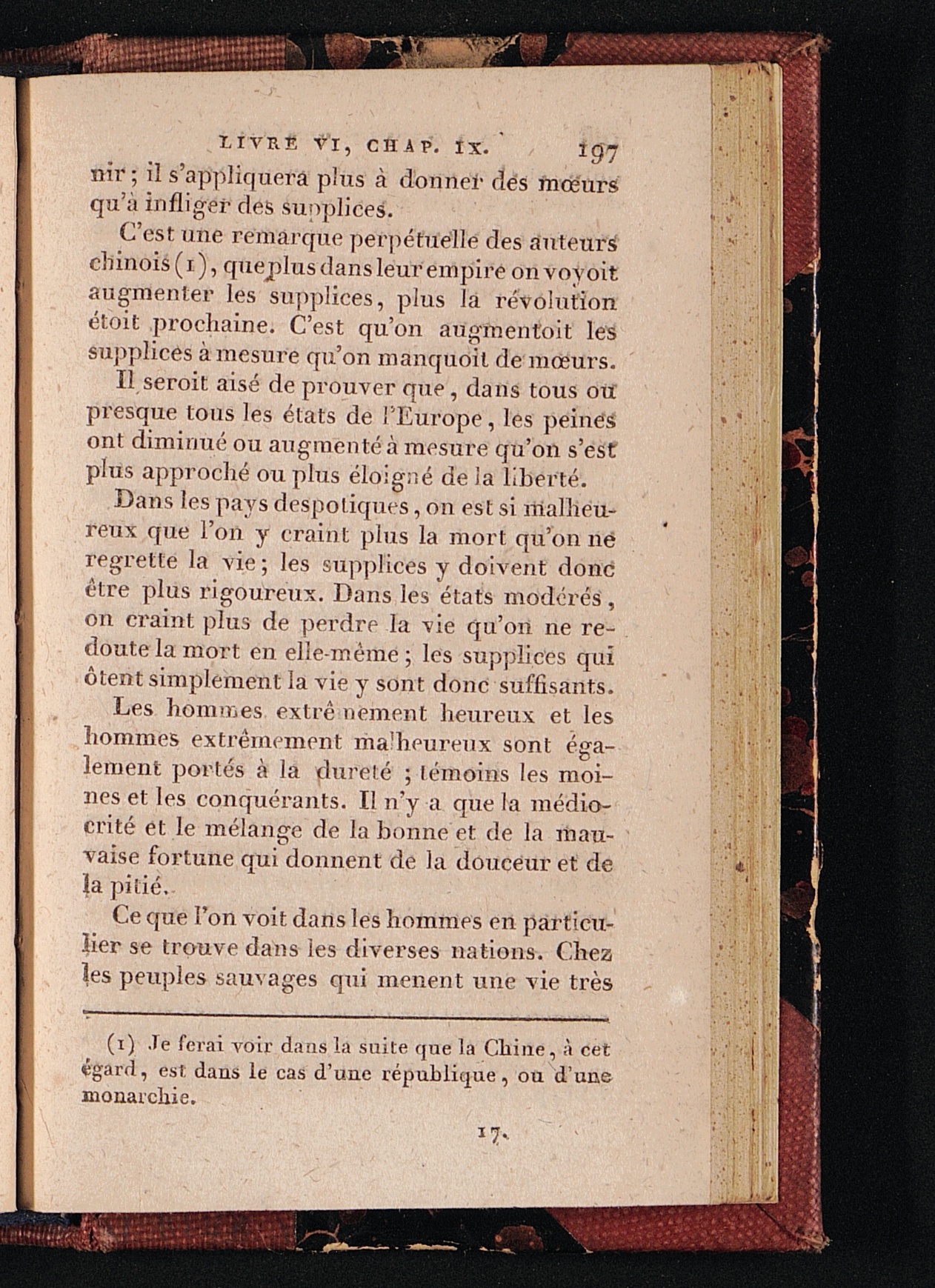 LIVRE VI, CHAP. IX. 197

nir ; il s'appliquera plus à donner des mœurs qu'à infliger des supplices.

C'est une remarque perpétuelle des auteurs chinois (1), que plus dans leur empire on voyoit augmenter les supplices, plus la révolution étoit prochaine. C'est qu'on augmentoit les supplices à mesure qu'on manquoit de mœurs.

Il seroit aisé de prouver que, dans tous ou presque tous les états de l'Europe, les peines ont diminué ou augmenté à mesure qu'on s'est plus approché ou plus éloigné de la liberté.

Dans les pays despotiques, on est si malheureux que l'on y craint plus la mort qu'on ne regrette la vie ; les supplices y doivent donc être plus rigoureux. Dans les états modérés, on craint plus de perdre la vie qu'on ne redoute la mort en elle-même ; les supplices qui ôtent simplement la vie y sont donc suffisants.

Les hommes extrêmement heureux et les hommes extrêmement malheureux sont également portés à la dureté ; témoins les moines et les conquérants. Il n'y a que la médiocrité et le mélange de la bonne et de la mauvaise fortune qui donnent de la douceur et de la pitié.

Ce que l'on voit dans les hommes en particulier se trouve dans les diverses nations. Chez les peuples sauvages qui menent une vie très

(1) Je ferai voir dans la suite que la Chine, à cet égard, est dans le cas d'une république, ou d'une monarchie.

17.